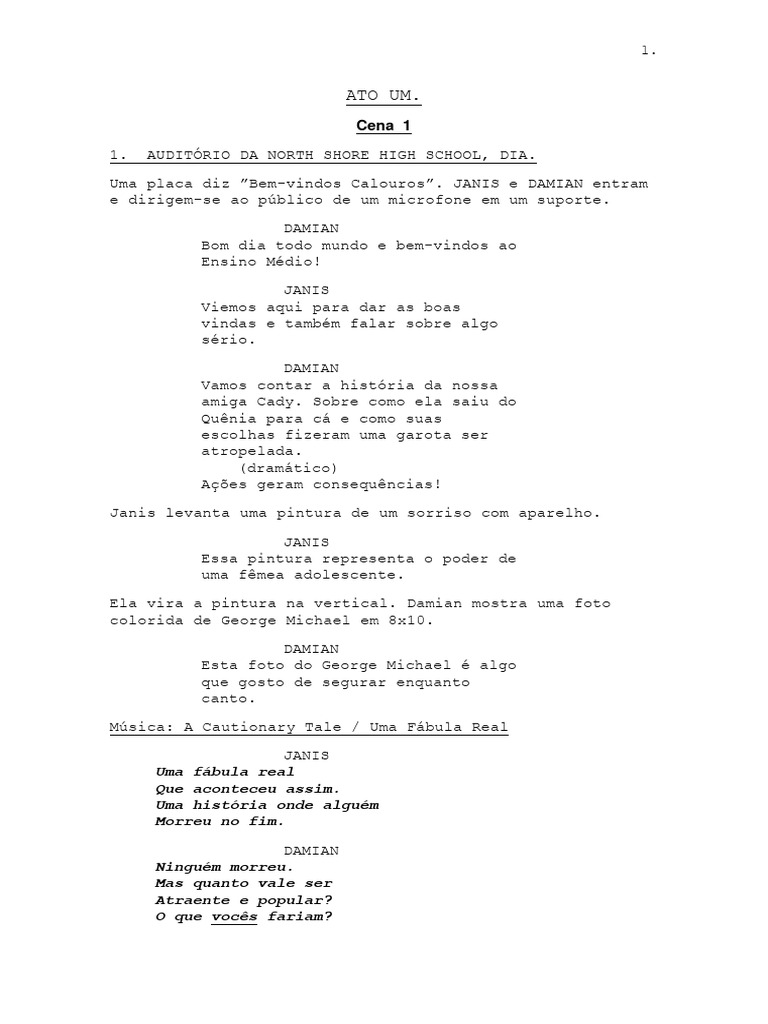 1.

ATO UM.

Cena 1

1. AUDITÓRIO DA NORTH SHORE HIGH SCHOOL, DIA.

Uma placa diz "Bem-vindos Calouros". JANIS e DAMIAN entram e dirigem-se ao público de um microfone em um suporte.

DAMIAN
Bom dia todo mundo e bem-vindos ao Ensino Médio!

JANIS
Viemos aqui para dar as boas vindas e também falar sobre algo sério.

DAMIAN
Vamos contar a história da nossa amiga Cady. Sobre como ela saiu do Quênia para cá e como suas escolhas fizeram uma garota ser atropelada.
(dramático)
Ações geram consequências!

Janis levanta uma pintura de um sorriso com aparelho.

JANIS
Essa pintura representa o poder de uma fêmea adolescente.

Ela vira a pintura na vertical. Damian mostra uma foto colorida de George Michael em 8x10.

DAMIAN
Esta foto do George Michael é algo que gosto de segurar enquanto canto.

Música: A Cautionary Tale / Uma Fábula Real

JANIS
Uma fábula real
Que aconteceu assim.
Uma história onde alguém
Morreu no fim.

DAMIAN
Ninguém morreu.
Mas quanto vale ser
Atraente e popular?
O que vocês fariam?